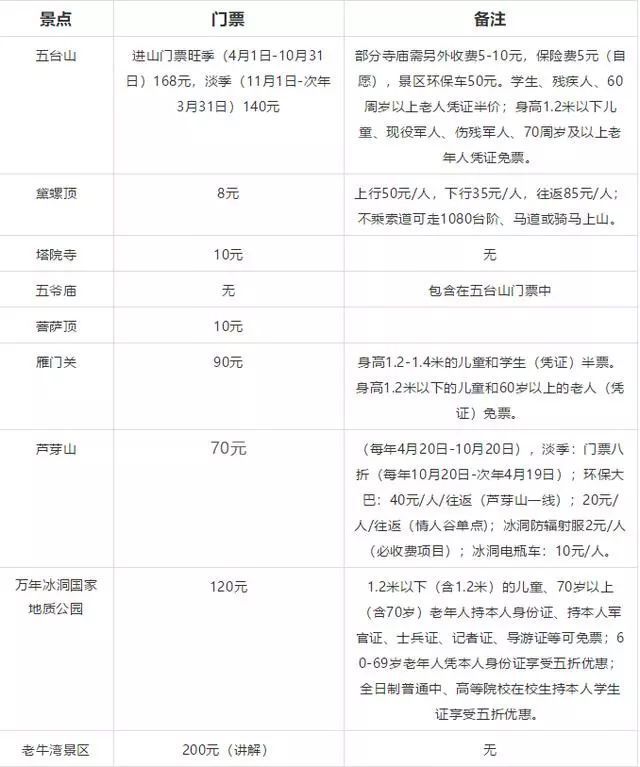 | 景点 | 门票 | 备注 |
|---|---|---|
| 五台山 | 进山门票旺季（4月1日-10月31日）168元，淡季（11月1日-次年3月31日）140元 | 部分寺庙需另外收费5-10元，保险费5元（自愿），景区环保车50元。学生、残疾人、60周岁以上老人凭证半价；身高1.2米以下儿童、现役军人、伤残军人、70周岁及以上老年人凭证免票。 |
| 黛螺顶 | 8元 | 上行50元/人，下行35元/人，往返85元/人；不乘索道可走1080台阶、马道或骑马上山。 |
| 塔院寺 | 10元 | 无 |
| 五爷庙 | 无 | 包含在五台山门票中 |
| 菩萨顶 | 10元 | |
| 雁门关 | 90元 | 身高1.2-1.4米的儿童和学生（凭证）半票。身高1.2米以下的儿童和60岁以上的老人（凭证）免票。 |
| 芦芽山 | 70元 | （每年4月20日-10月20日），淡季：门票八折（每年10月20日-次年4月19日）；环保大巴：40元/人/往返（芦芽山一线）；20元/人/往返（情人谷单点）；冰洞防辐射服2元/人（必收费项目）；冰洞电瓶车：10元/人。 |
| 万年冰洞国家地质公园 | 120元 | 1.2米以下（含1.2米）的儿童、70岁以上（含70岁）老年人持本人身份证、持本人军官证、士兵证、记者证、导游证等可免票；60-69岁老年人凭本人身份证享受五折优惠；全日制普通中、高等院校在校生持本人学生证享受五折优惠。 |
| 老牛湾景区 | 200元（讲解） | 无 |